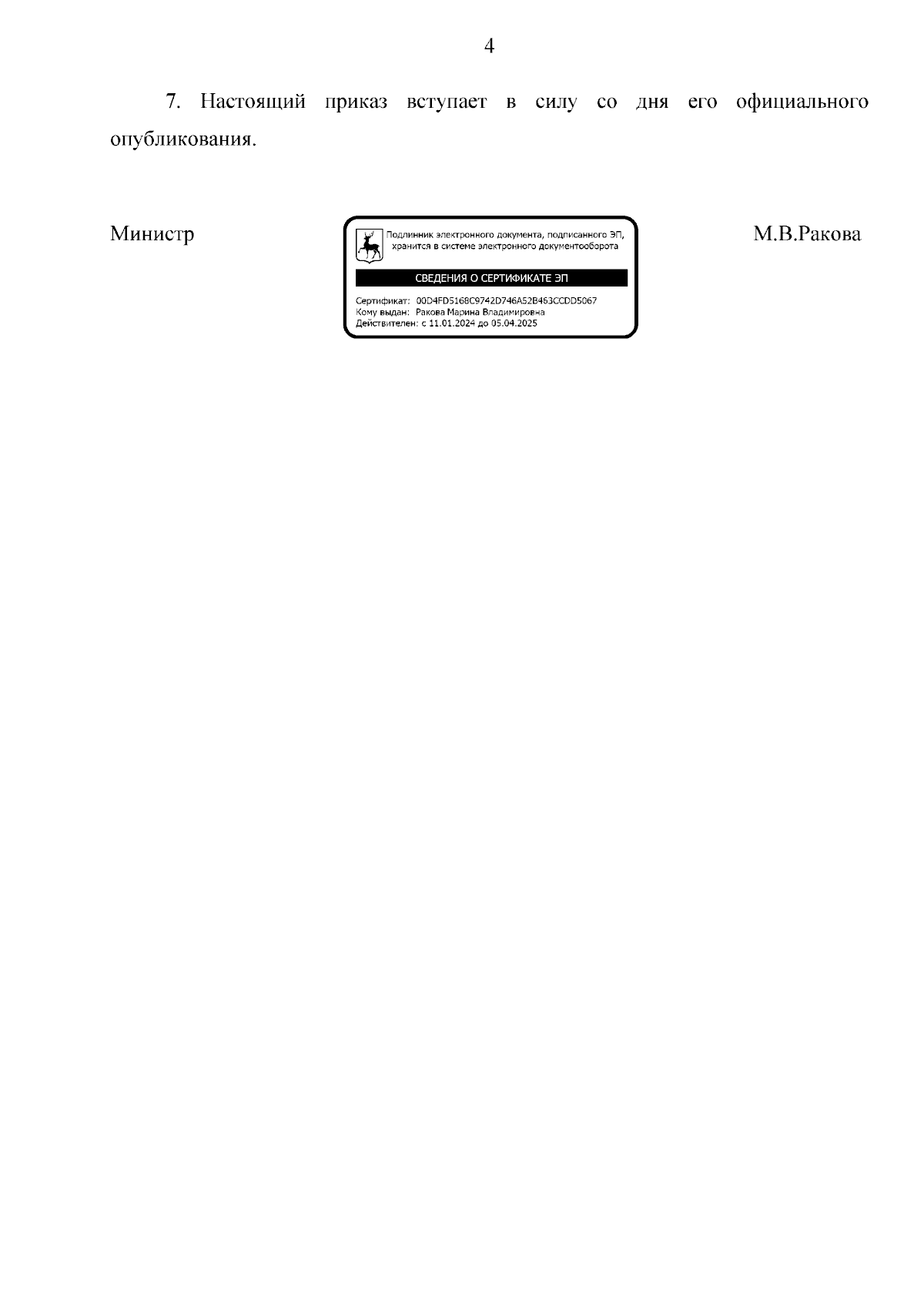 4

7. Настоящий приказ вступает в силу со дня его официального опубликования.

Министр

Подлинник электронного документа, подписанного ЭП, хранится в системе электронного документооборота

СВЕДЕНИЯ О СЕРТИФИКАТЕ ЭП

Сертификат: 00D4FD5168C9742D746A52B463CCDD5067
Кому выдан: Ракова Марина Владимировна
Действителен: с 11.01.2024 до 05.04.2025

М.В.Ракова